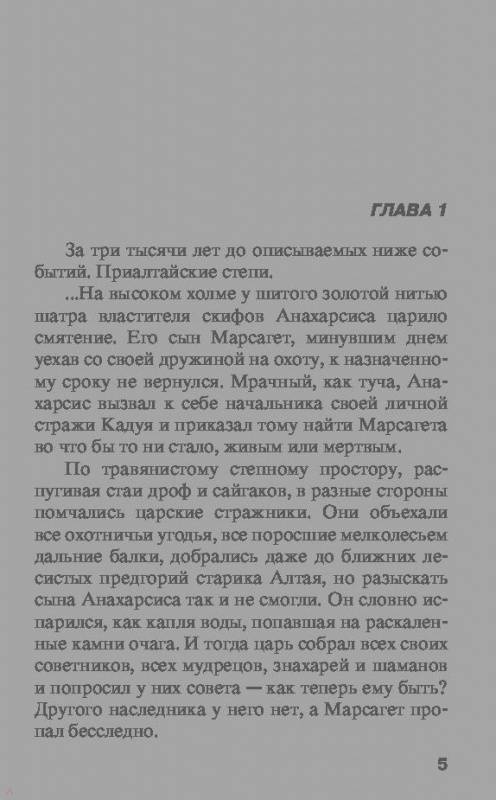 ГЛАВА 1

За три тысячи лет до описываемых ниже событий. Приалтайские степи.

...На высоком холме у шитого золотой нитью шатра властителя скифов Анахарсиса царило смятение. Его сын Марсагет, минувшим днем уехав со своей дружиной на охоту, к назначенному сроку не вернулся. Мрачный, как туча, Анахарсис вызвал к себе начальника своей личной стражи Кадуя и приказал тому найти Марсагета во что бы то ни стало, живым или мертвым.

По травянистому степному простору, распугивая стаи дроф и сайгаков, в разные стороны помчались царские стражники. Они объехали все охотничьи угодья, все поросшие мелколесьем дальние балки, добрались даже до ближних лесистых предгорий старика Алтая, но разыскать сына Анахарсиса так и не смогли. Он словно испарился, как капля воды, попавшая на раскаленные камни очага. И тогда царь собрал всех своих советников, всех мудрецов, знахарей и шаманов и попросил у них совета — как теперь ему быть? Другого наследника у него нет, а Марсагет пропал бесследно.

5